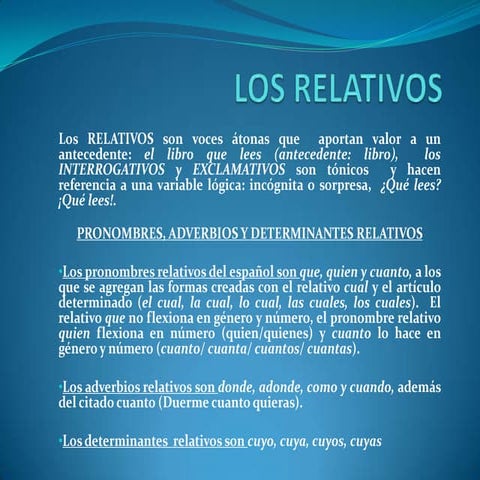 LOS RELATIVOS

Los RELATIVOS son voces átonas que aportan valor a un antecedente: el libro que lees (antecedente: libro), los INTERROGATIVOS y EXCLAMATIVOS son tónicos y hacen referencia a una variable lógica: incógnita o sorpresa, ¿Qué lees? ¡Qué lees!.

PRONOMBRES, ADVERBIOS Y DETERMINANTES RELATIVOS

•Los pronombres relativos del español son que, quien y cuanto, a los que se agregan las formas creadas con el relativo cual y el artículo determinado (el cual, la cual, lo cual, las cuales, los cuales). El relativo que no flexiona en género y número, el pronombre relativo quien flexiona en número (quien/quienes) y cuanto lo hace en género y número (cuanto/ cuanta/ cuantos/ cuantas).

•Los adverbios relativos son donde, adonde, como y cuando, además del citado cuanto (Duerme cuanto quieras).

•Los determinantes relativos son cuyo, cuya, cuyos, cuyas